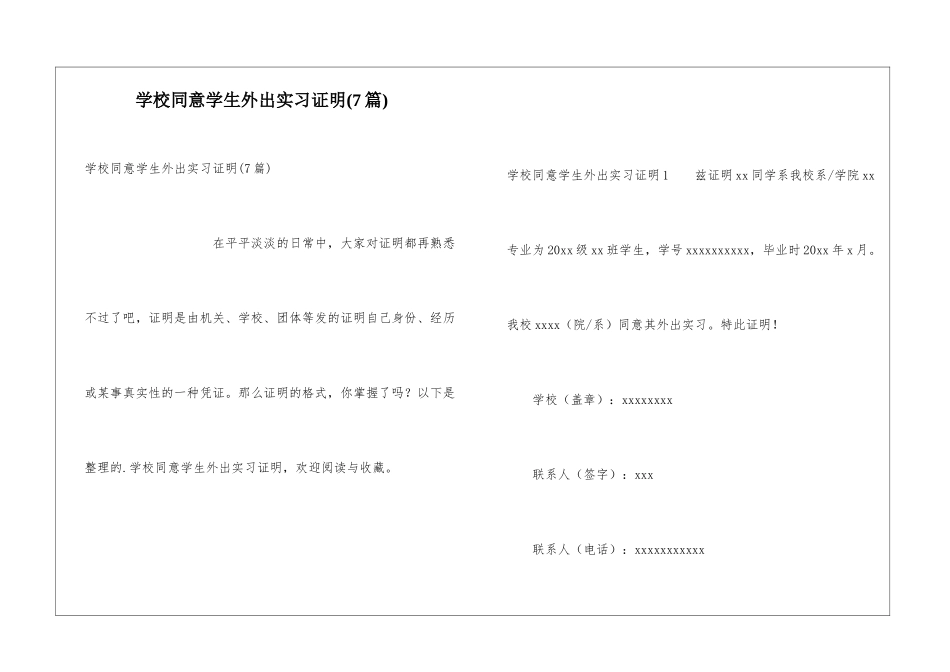 学校同意学生外出实习证明(7篇)

学校同意学生外出实习证明(7篇)

在平平淡淡的日常中，大家对证明都再熟悉不过了吧，证明是由机关、学校、团体等发的证明自己身份、经历或某事真实性的一种凭证。那么证明的格式，你掌握了吗？以下是整理的.学校同意学生外出实习证明，欢迎阅读与收藏。

学校同意学生外出实习证明1　　兹证明xx同学系我校系/学院xx专业为20xx级xx班学生，学号xxxxxxxxxx，毕业时20xx年x月。我校xxxx（院/系）同意其外出实习。特此证明！

学校（盖章）：xxxxxxxx

联系人（签字）：xxx

联系人（电话）：xxxxxxxxxxx